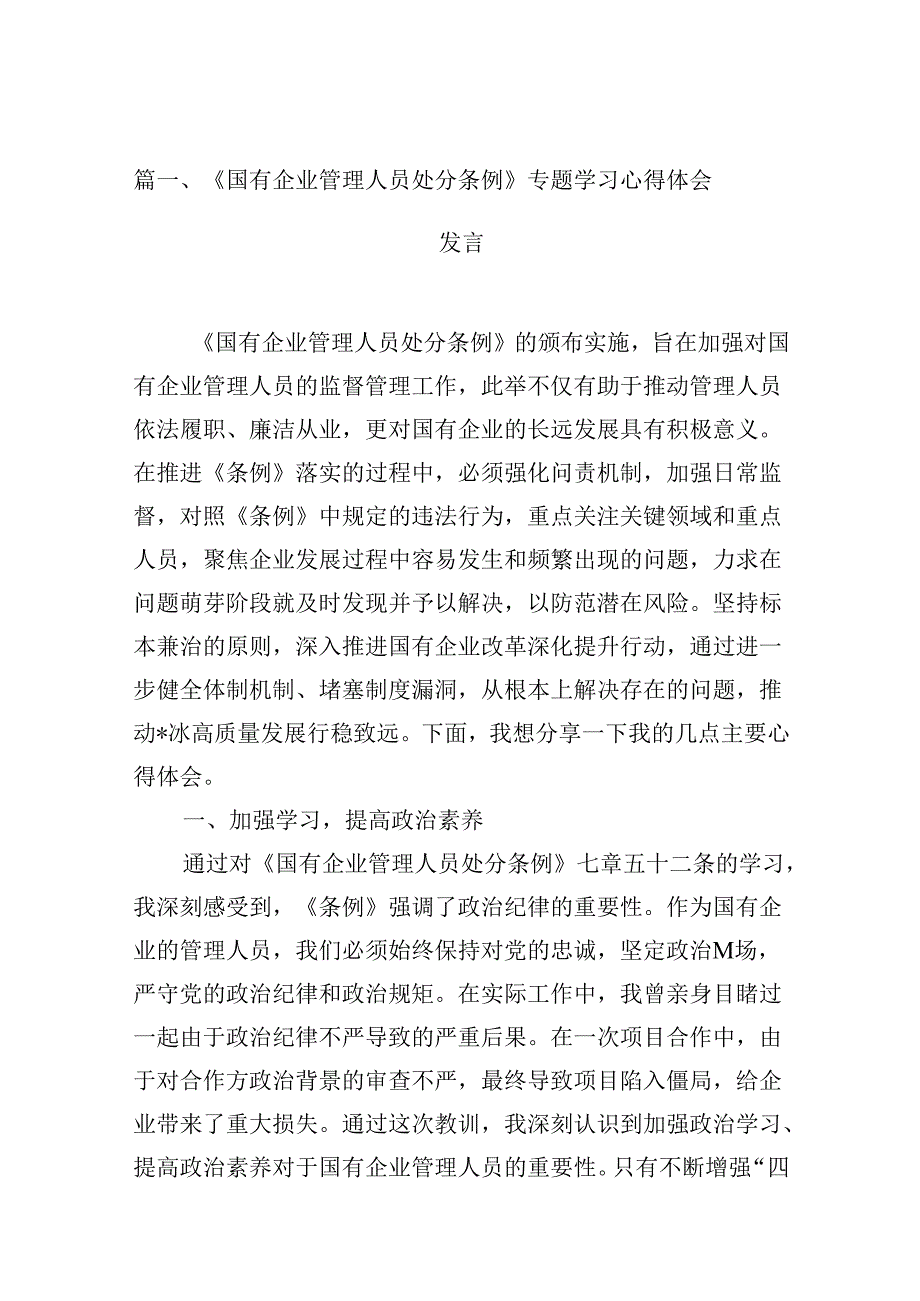 篇一、《国有企业管理人员处分条例》专题学习心得体会

发言

《国有企业管理人员处分条例》的颁布实施，旨在加强对国有企业管理人员的监督管理工作，此举不仅有助于推动管理人员依法履职、廉洁从业，更对国有企业的长远发展具有积极意义。在推进《条例》落实的过程中，必须强化问责机制，加强日常监督，对照《条例》中规定的违法行为，重点关注关键领域和重点人员，聚焦企业发展过程中容易发生和频繁出现的问题，力求在问题萌芽阶段就及时发现并予以解决，以防范潜在风险。坚持标本兼治的原则，深入推进国有企业改革深化提升行动，通过进一步健全体制机制、堵塞制度漏洞，从根本上解决存在的问题，推动*冰高质量发展行稳致远。下面，我想分享一下我的几点主要心得体会。

一、加强学习，提高政治素养

通过对《国有企业管理人员处分条例》七章五十二条的学习，我深刻感受到，《条例》强调了政治纪律的重要性。作为国有企业的管理人员，我们必须始终保持对党的忠诚，坚定政治M场，严守党的政治纪律和政治规矩。在实际工作中，我曾亲身目睹过一起由于政治纪律不严导致的严重后果。在一次项目合作中，由于对合作方政治背景的审查不严，最终导致项目陷入僵局，给企业带来了重大损失。通过这次教训，我深刻认识到加强政治学习、提高政治素养对于国有企业管理人员的重要性。只有不断增强“四